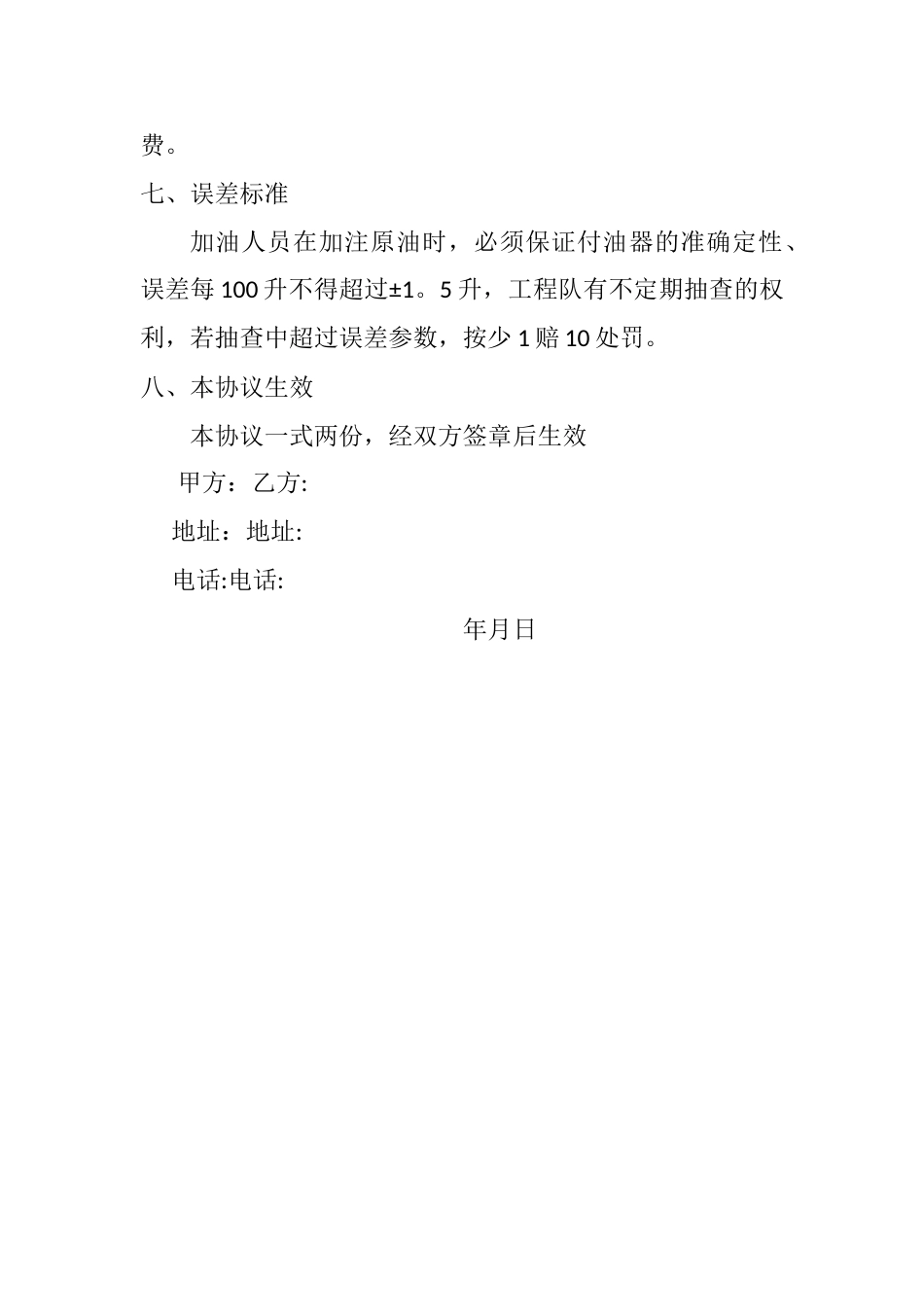 费。

七、误差标准

加油人员在加注原油时，必须保证付油器的准确定性、误差每100升不得超过±1。5升，工程队有不定期抽查的权利，若抽查中超过误差参数，按少1赔10处罚。

八、本协议生效

本协议一式两份，经双方签章后生效

甲方：乙方:

地址：地址:

电话:电话:

年月日